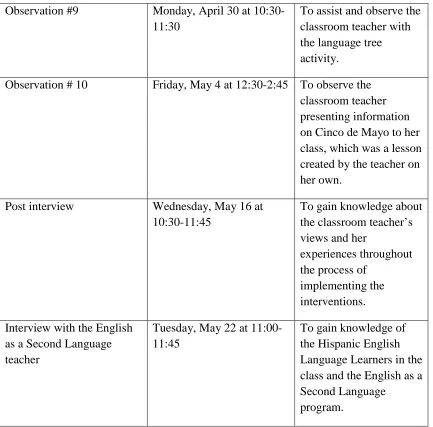 | Observation #9 | Monday, April 30 at 10:30-11:30 | To assist and observe the classroom teacher with the language tree activity. |
|---|---|---|
| Observation # 10 | Friday, May 4 at 12:30-2:45 | To observe the classroom teacher presenting information on Cinco de Mayo to her class, which was a lesson created by the teacher on her own. |
| Post interview | Wednesday, May 16 at 10:30-11:45 | To gain knowledge about the classroom teacher's views and her experiences throughout the process of implementing the interventions. |
| Interview with the English as a Second Language teacher | Tuesday, May 22 at 11:00-11:45 | To gain knowledge of the Hispanic English Language Learners in the class and the English as a Second Language program. |